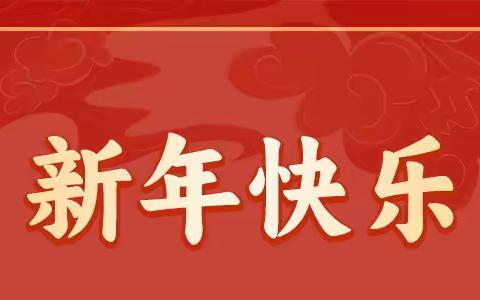 新年快乐